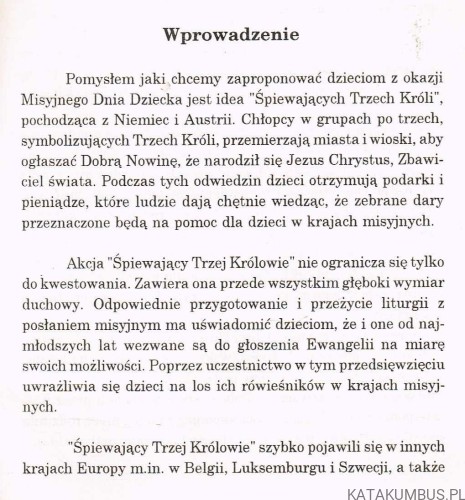 Wprowadzenie

Pomysłem jaki chcemy zaproponować dzieciom z okazji Misyjnego Dnia Dziecka jest idea "Śpiewających Trzech Króli", pochodząca z Niemiec i Austrii. Chłopcy w grupach po trzech, symbolizujących Trzech Króli, przemierzają miasta i wioski, aby ogłaszać Dobrą Nowinę, że narodził się Jezus Chrystus, Zbawiciel świata. Podczas tych odwiedzin dzieci otrzymują podarki i pieniądze, które ludzie dają chętnie wiedząc, że zebrane dary przeznaczone będą na pomoc dla dzieci w krajach misyjnych.

Akcja "Śpiewający Trzej Królowie" nie ogranicza się tylko do kwestowania. Zawiera ona przede wszystkim głęboki wymiar duchowy. Odpowiednie przygotowanie i przeżycie liturgii z posłaniem misyjnym ma uświadomić dzieciom, że i one od najmłodszych lat wezwane są do głoszenia Ewangelii na miarę swoich możliwości. Poprzez uczestnictwo w tym przedsięwzięciu uwrażliwia się dzieci na los ich rówieśników w krajach misyjnych.

"Śpiewający Trzej Królowie" szybko pojawili się w innych krajach Europy m.in. w Belgii, Luksemburgu i Szwecji, a także

KATAKUMBUS.PL